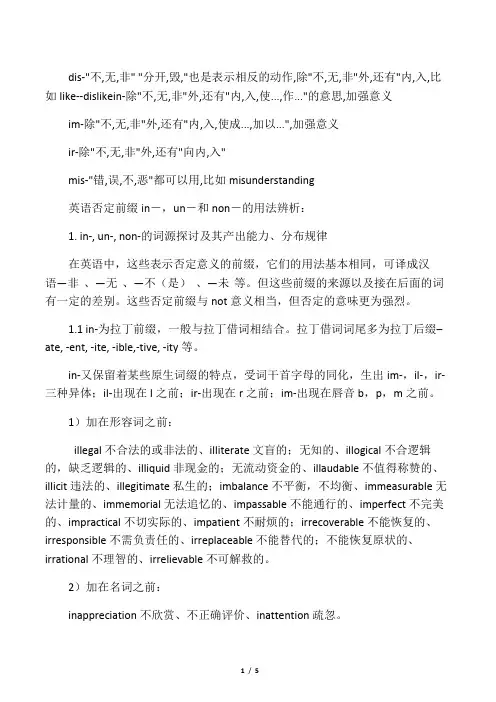 dis-"不,无,非" "分开,毁,"也是表示相反的动作,除"不,无,非"外,还有"内,入,比如 like--dislikein-除"不,无,非"外,还有"内,入,使...,作..."的意思,加强意义

im-除"不,无,非"外,还有"内,入,使成...,加以...",加强意义

ir-除"不,无,非"外,还有"向内,入"

mis-"错,误,不,恶"都可以用,比如 misunderstanding

英语否定前缀 in－，un－和 non－的用法辨析：

1. in-, un-, non-的词源探讨及其产出能力、分布规律

在英语中，这些表示否定意义的前缀，它们的用法基本相同，可译成汉语—非 、—无 、—不（是） 、—未 等。但这些前缀的来源以及接在后面的词有一定的差别。这些否定前缀与 not 意义相当，但否定的意味更为强烈。

1.1 in-为拉丁前缀，一般与拉丁借词相结合。拉丁借词词尾多为拉丁后缀–ate, -ent, -ite, -ible,-tive, -ity 等。

in-又保留着某些原生词缀的特点，受词干首字母的同化，生出 im-，il-，ir-三种异体：il-出现在 l 之前；ir-出现在 r 之前；im-出现在唇音 b，p，m 之前。

1）加在形容词之前：

illegal 不合法的或非法的、illiterate 文盲的；无知的、illogical 不合逻辑的，缺乏逻辑的、illiquid 非现金的；无流动资金的、illaudable 不值得称赞的、illicit 违法的、illegitimate 私生的；imbalance 不平衡，不均衡、immeasurable 无法计量的、immemorial 无法追忆的、impassable 不能通行的、imperfect 不完美的、impractical 不切实际的、impatient 不耐烦的；irrecoverable 不能恢复的、irresponsible 不需负责任的、irreplaceable 不能替代的；不能恢复原状的、irrational 不理智的、irrelievable 不可解救的。

2）加在名词之前：

inappreciation 不欣赏、不正确评价、inattention 疏忽。

1 / 5